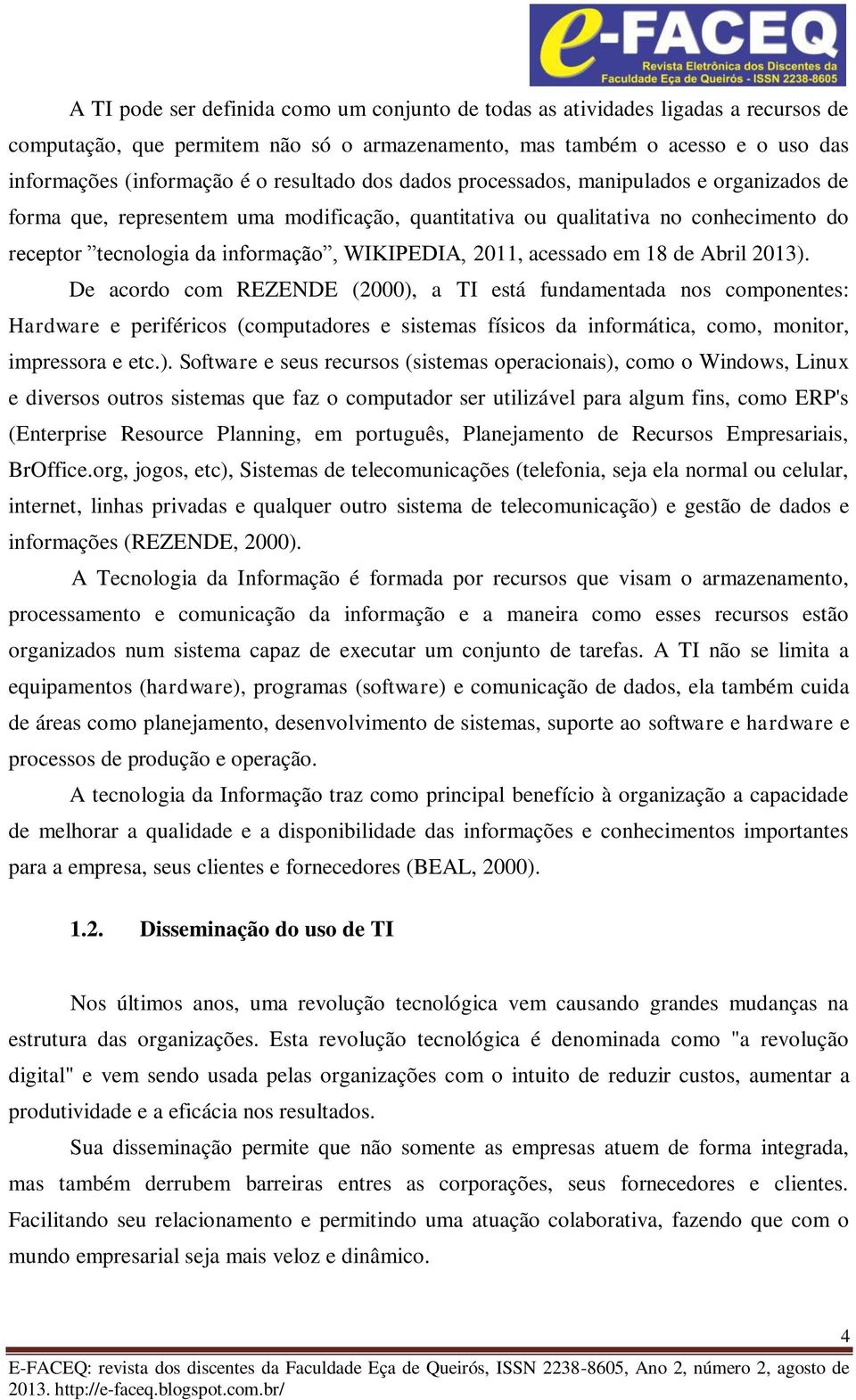 e-FACEQ
Revista Eletrônica dos Discentes da Faculdade Eça de Queirós - ISSN 2238-8605

A TI pode ser definida como um conjunto de todas as atividades ligadas a recursos de computação, que permitem não só o armazenamento, mas também o acesso e o uso das informações (informação é o resultado dos dados processados, manipulados e organizados de forma que, representem uma modificação, quantitativa ou qualitativa no conhecimento do receptor ”tecnologia da informação”, WIKIPEDIA, 2011, acessado em 18 de Abril 2013).

De acordo com REZENDE (2000), a TI está fundamentada nos componentes: Hardware e periféricos (computadores e sistemas físicos da informática, como, monitor, impressora e etc.). Software e seus recursos (sistemas operacionais), como o Windows, Linux e diversos outros sistemas que faz o computador ser utilizável para algum fins, como ERP's (Enterprise Resource Planning, em português, Planejamento de Recursos Empresariais, BrOffice.org, jogos, etc), Sistemas de telecomunicações (telefonia, seja ela normal ou celular, internet, linhas privadas e qualquer outro sistema de telecomunicação) e gestão de dados e informações (REZENDE, 2000).

A Tecnologia da Informação é formada por recursos que visam o armazenamento, processamento e comunicação da informação e a maneira como esses recursos estão organizados num sistema capaz de executar um conjunto de tarefas. A TI não se limita a equipamentos (hardware), programas (software) e comunicação de dados, ela também cuida de áreas como planejamento, desenvolvimento de sistemas, suporte ao software e hardware e processos de produção e operação.

A tecnologia da Informação traz como principal benefício à organização a capacidade de melhorar a qualidade e a disponibilidade das informações e conhecimentos importantes para a empresa, seus clientes e fornecedores (BEAL, 2000).

1.2. Disseminação do uso de TI

Nos últimos anos, uma revolução tecnológica vem causando grandes mudanças na estrutura das organizações. Esta revolução tecnológica é denominada como "a revolução digital" e vem sendo usada pelas organizações com o intuito de reduzir custos, aumentar a produtividade e a eficácia nos resultados.

Sua disseminação permite que não somente as empresas atuem de forma integrada, mas também derrubem barreiras entres as corporações, seus fornecedores e clientes. Facilitando seu relacionamento e permitindo uma atuação colaborativa, fazendo que com o mundo empresarial seja mais veloz e dinâmico.

4
E-FACEQ: revista dos discentes da Faculdade Eça de Queirós, ISSN 2238-8605, Ano 2, número 2, agosto de 2013. http://e-faceq.blogspot.com.br/